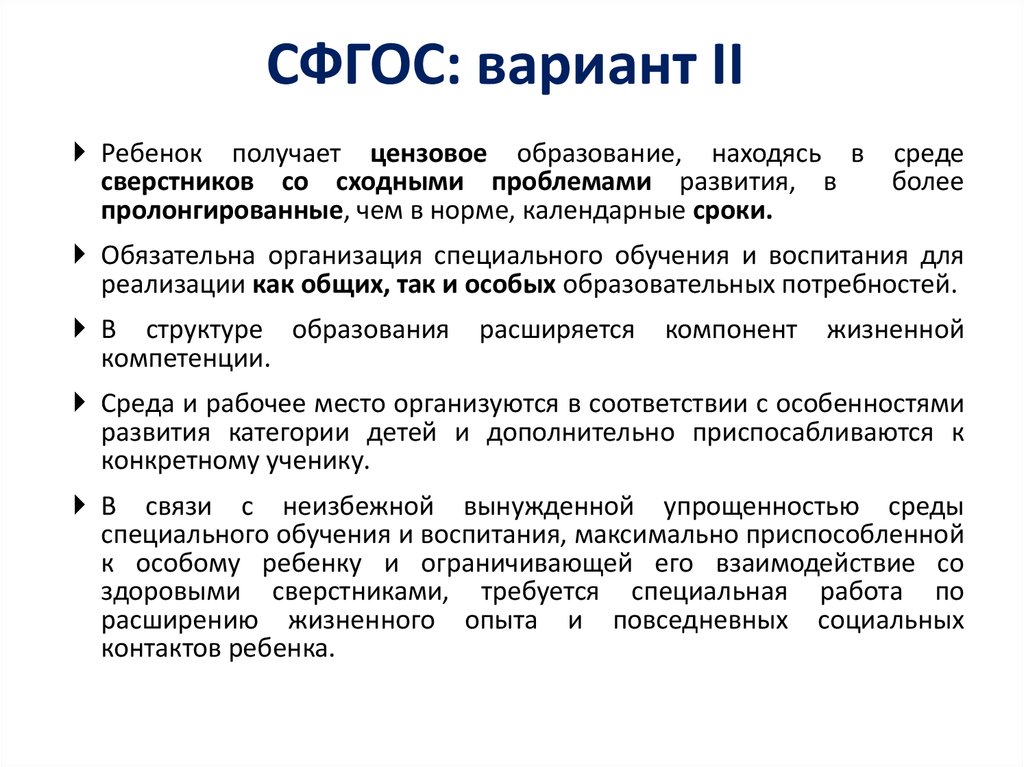 СФГОС: вариант II

Ребенок получает цензовое образование, находясь в среде сверстников со сходными проблемами развития, в более пролонгированные, чем в норме, календарные сроки.

Обязательна организация специального обучения и воспитания для реализации как общих, так и особых образовательных потребностей.

В структуре образования расширяется компонент жизненной компетенции.

Среда и рабочее место организуются в соответствии с особенностями развития категории детей и дополнительно приспосабливаются к конкретному ученику.

В связи с неизбежной вынужденной упрощенностью среды специального обучения и воспитания, максимально приспособленной к особому ребенку и ограничивающей его взаимодействие со здоровыми сверстниками, требуется специальная работа по расширению жизненного опыта и повседневных социальных контактов ребенка.